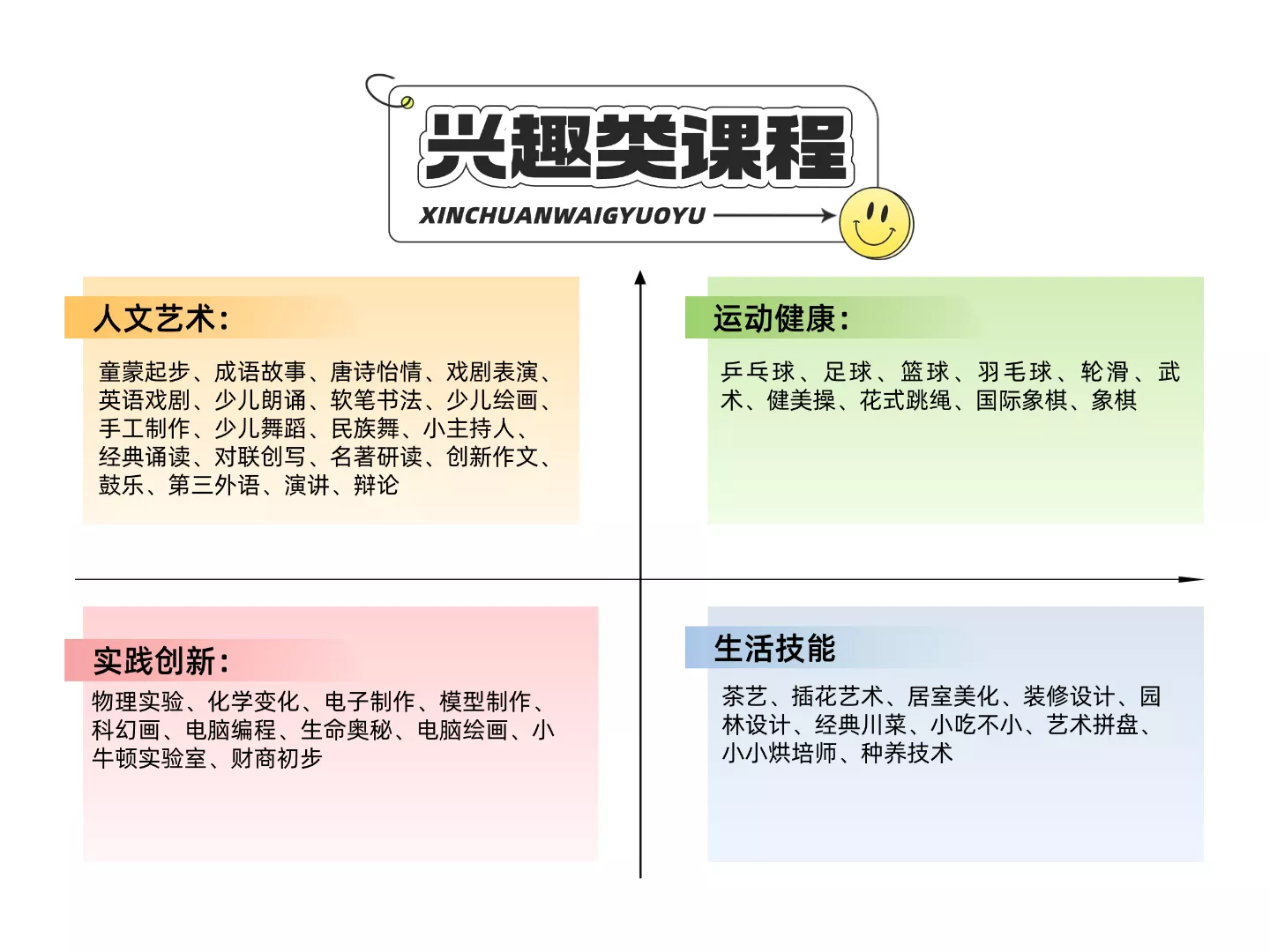 兴趣类课程

XINCHUANWAIGYUOYU

人文艺术：

童蒙起步、成语故事、唐诗怡情、戏剧表演、英语戏剧、少儿朗诵、软笔书法、少儿绘画、手工制作、少儿舞蹈、民族舞、小主持人、经典诵读、对联创写、名著研读、创新作文、鼓乐、第三外语、演讲、辩论

运动健康：

乒乓球、足球、篮球、羽毛球、轮滑、武术、健美操、花式跳绳、国际象棋、象棋

实践创新：

物理实验、化学变化、电子制作、模型制作、科幻画、电脑编程、生命奥秘、电脑绘画、小牛顿实验室、财商初步

生活技能

茶艺、插花艺术、居室美化、装修设计、园林设计、经典川菜、小吃不小、艺术拼盘、小小烘培师、种养技术